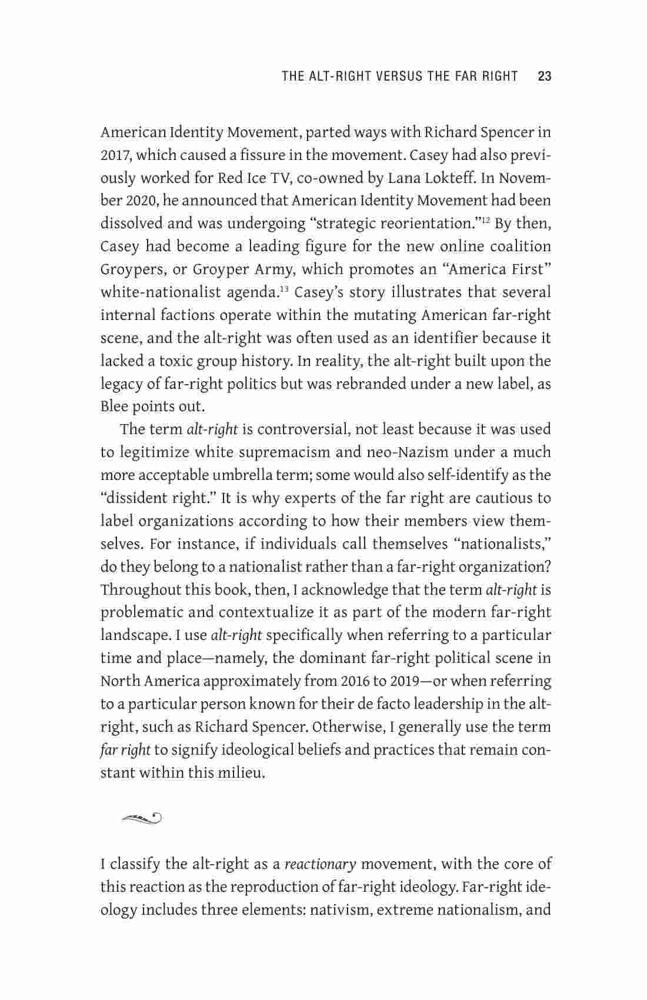 THE ALT-RIGHT VERSUS THE FAR RIGHT 23

American Identity Movement, parted ways with Richard Spencer in 2017, which caused a fissure in the movement. Casey had also previously worked for Red Ice TV, co-owned by Lana Lokteff. In November 2020, he announced that American Identity Movement had been dissolved and was undergoing "strategic reorientation."$^{12}$ By then, Casey had become a leading figure for the new online coalition Groypers, or Groyper Army, which promotes an "America First" white-nationalist agenda.$^{13}$ Casey's story illustrates that several internal factions operate within the mutating American far-right scene, and the alt-right was often used as an identifier because it lacked a toxic group history. In reality, the alt-right built upon the legacy of far-right politics but was rebranded under a new label, as Blee points out.

The term alt-right is controversial, not least because it was used to legitimize white supremacism and neo-Nazism under a much more acceptable umbrella term; some would also self-identify as the "dissident right." It is why experts of the far right are cautious to label organizations according to how their members view themselves. For instance, if individuals call themselves "nationalists," do they belong to a nationalist rather than a far-right organization? Throughout this book, then, I acknowledge that the term alt-right is problematic and contextualize it as part of the modern far-right landscape. I use alt-right specifically when referring to a particular time and place—namely, the dominant far-right political scene in North America approximately from 2016 to 2019—or when referring to a particular person known for their de facto leadership in the alt-right, such as Richard Spencer. Otherwise, I generally use the term far right to signify ideological beliefs and practices that remain constant within this milieu.

I classify the alt-right as a reactionary movement, with the core of this reaction as the reproduction of far-right ideology. Far-right ideology includes three elements: nativism, extreme nationalism, and